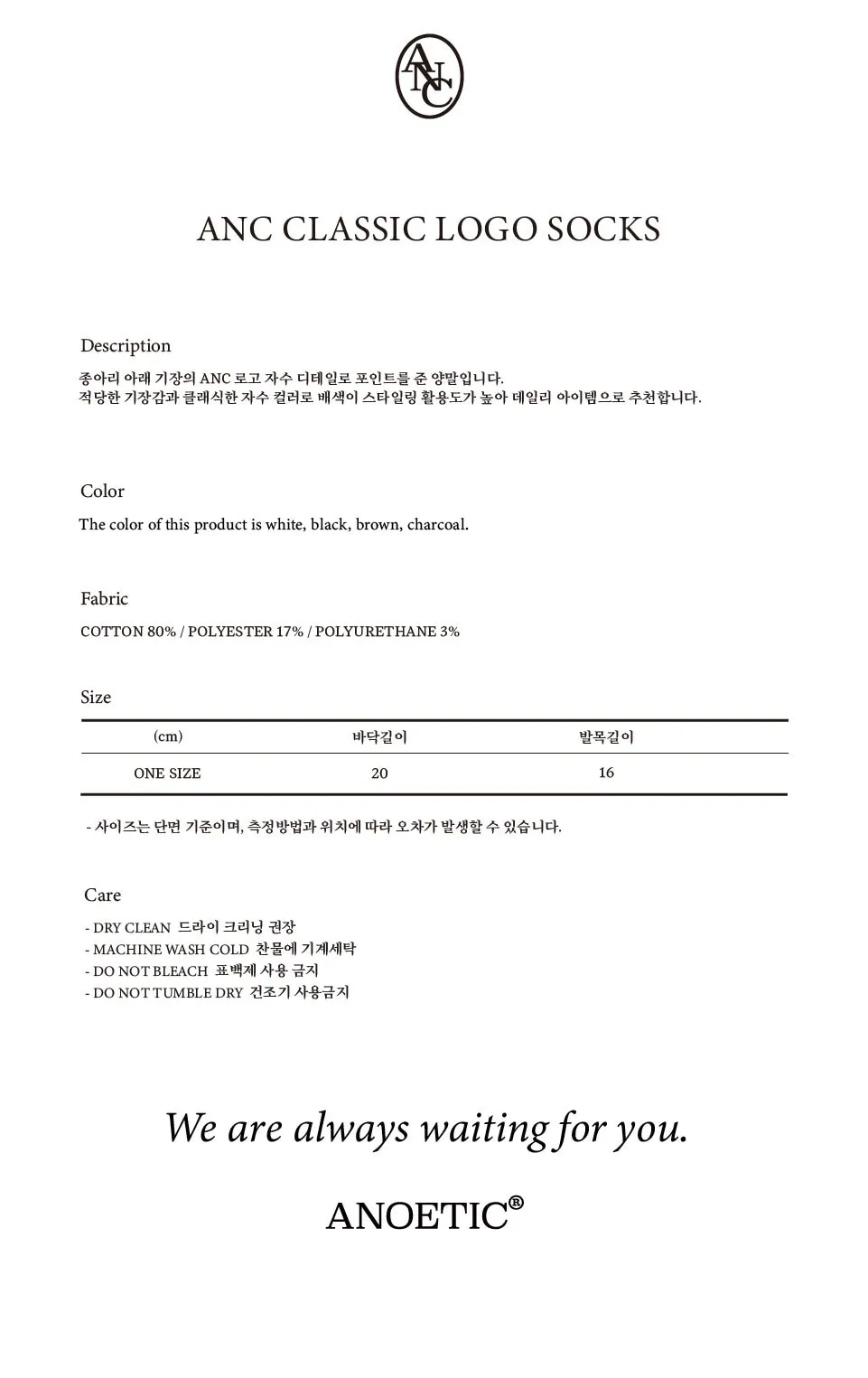 ANC

ANC CLASSIC LOGO SOCKS

Description
종아리 아래 기장의 ANC 로고 자수 디테일로 포인트를 준 양말입니다.
적당한 기장감과 클래식한 자수 컬러로 배색이 스타일링 활용도가 높아 데일리 아이템으로 추천합니다.

Color
The color of this product is white, black, brown, charcoal.

Fabric
COTTON 80% / POLYESTER 17% / POLYURETHANE 3%

Size

| (cm) | 바닥길이 | 발목길이 |
|---|---|---|
| ONE SIZE | 20 | 16 |

- 사이즈는 단면 기준이며, 측정방법과 위치에 따라 오차가 발생할 수 있습니다.

Care
- DRY CLEAN 드라이 크리닝 권장
- MACHINE WASH COLD 찬물에 기계세탁
- DO NOT BLEACH 표백제 사용 금지
- DO NOT TUMBLE DRY 건조기 사용금지

We are always waiting for you.

ANOETIC®